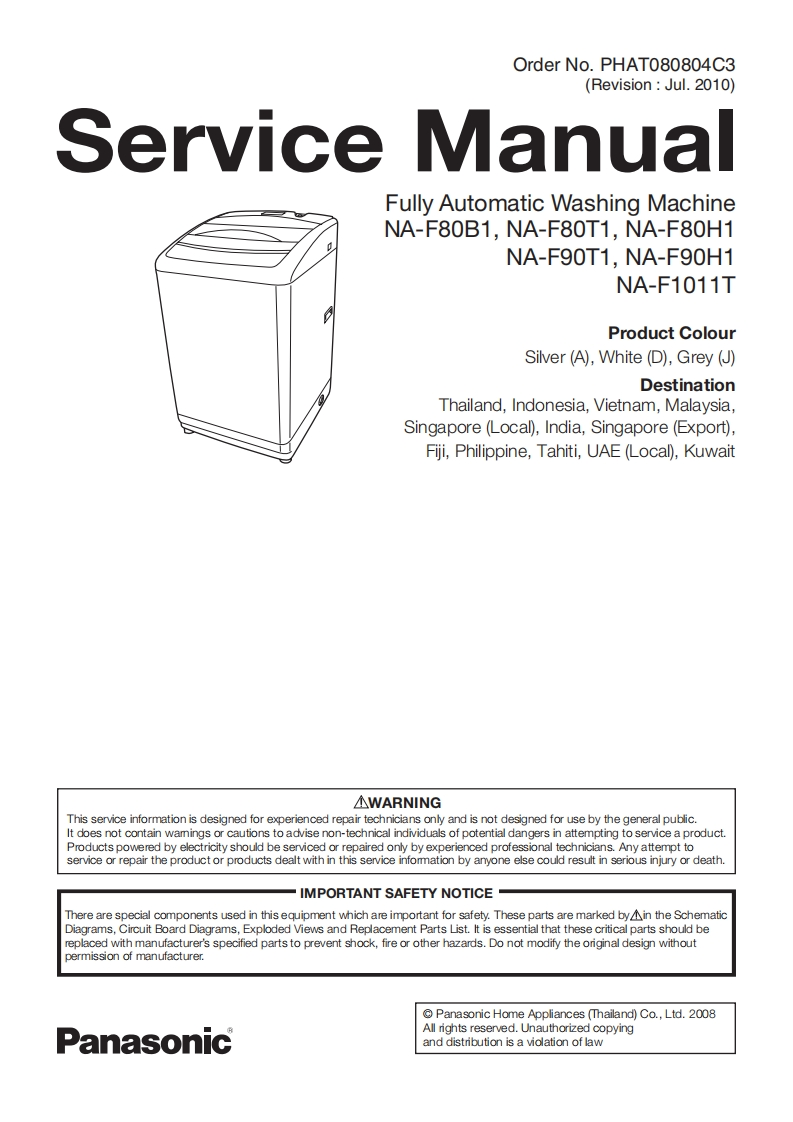 Order No. PHAT080804C3
(Revision : Jul. 2010)

Service Manual

Fully Automatic Washing Machine
NA-F80B1, NA-F80T1, NA-F80H1
NA-F90T1, NA-F90H1
NA-F1011T

Product Colour
Silver (A), White (D), Grey (J)

Destination
Thailand, Indonesia, Vietnam, Malaysia, Singapore (Local), India, Singapore (Export), Fiji, Philippine, Tahiti, UAE (Local), Kuwait

⚠WARNING
This service information is designed for experienced repair technicians only and is not designed for use by the general public. It does not contain warnings or cautions to advise non-technical individuals of potential dangers in attempting to service a product. Products powered by electricity should be serviced or repaired only by experienced professional technicians. Any attempt to service or repair the product or products dealt with in this service information by anyone else could result in serious injury or death.

IMPORTANT SAFETY NOTICE
There are special components used in this equipment which are important for safety. These parts are marked by ⚠ in the Schematic Diagrams, Circuit Board Diagrams, Exploded Views and Replacement Parts List. It is essential that these critical parts should be replaced with manufacturer's specified parts to prevent shock, fire or other hazards. Do not modify the original design without permission of manufacturer.

Panasonic®

© Panasonic Home Appliances (Thailand) Co., Ltd. 2008
All rights reserved. Unauthorized copying and distribution is a violation of law